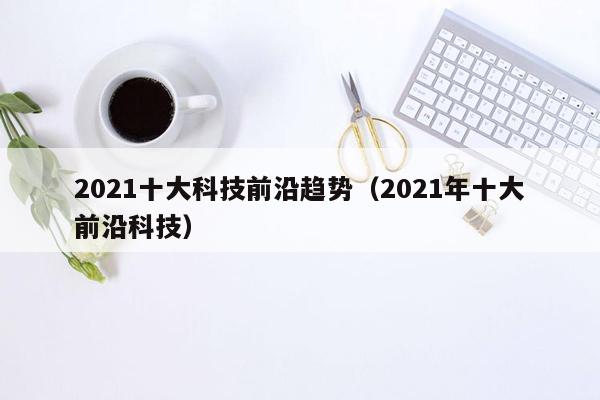 2021十大科技前沿趋势（2021年十大前沿科技）